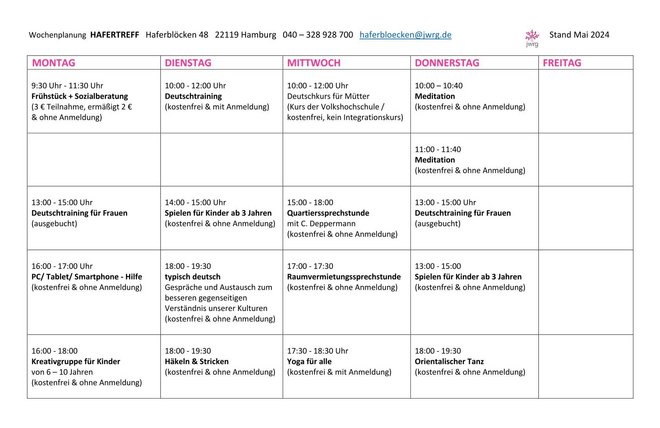 Wochenplanung **HAFERTREFF** Haferblöcken 48 22119 Hamburg 040 – 328 928 700 haferbloecken@jwrg.de jwrg Stand Mai 2024

| MONTAG | DIENSTAG | MITTWOCH | DONNERSTAG | FREITAG |
|---|---|---|---|---|
| 9:30 Uhr - 11:30 Uhr **Frühstück + Sozialberatung** (3 € Teilnahme, ermäßigt 2 € & ohne Anmeldung) | 10:00 - 12:00 Uhr **Deutschtraining** (kostenfrei & mit Anmeldung) | 10:00 - 12:00 Uhr Deutschkurs für Mütter (Kurs der Volkshochschule / kostenfrei, kein Integrationskurs) | 10:00 – 10:40 **Meditation** (kostenfrei & ohne Anmeldung) | |
| | | | 11:00 - 11:40 **Meditation** (kostenfrei & ohne Anmeldung) | |
| 13:00 - 15:00 Uhr **Deutschtraining für Frauen** (ausgebucht) | 14:00 - 15:00 Uhr **Spielen für Kinder ab 3 Jahren** (kostenfrei & ohne Anmeldung) | 15:00 - 18:00 **Quartierssprechstunde** mit C. Deppermann (kostenfrei & ohne Anmeldung) | 13:00 - 15:00 Uhr **Deutschtraining für Frauen** (ausgebucht) | |
| 16:00 - 17:00 Uhr **PC/ Tablet/ Smartphone - Hilfe** (kostenfrei & ohne Anmeldung) | 18:00 - 19:30 **typisch deutsch** Gespräche und Austausch zum besseren gegenseitigen Verständnis unserer Kulturen (kostenfrei & ohne Anmeldung) | 17:00 - 17:30 **Raumvermietungssprechstunde** (kostenfrei & ohne Anmeldung) | 13:00 - 15:00 **Spielen für Kinder ab 3 Jahren** (kostenfrei & ohne Anmeldung) | |
| 16:00 - 18:00 **Kreativgruppe für Kinder** von 6 – 10 Jahren (kostenfrei & ohne Anmeldung) | 18:00 - 19:30 **Häkeln & Stricken** (kostenfrei & ohne Anmeldung) | 17:30 - 18:30 Uhr **Yoga für alle** (kostenfrei & mit Anmeldung) | 18:00 - 19:30 **Orientalischer Tanz** (kostenfrei & ohne Anmeldung) | |